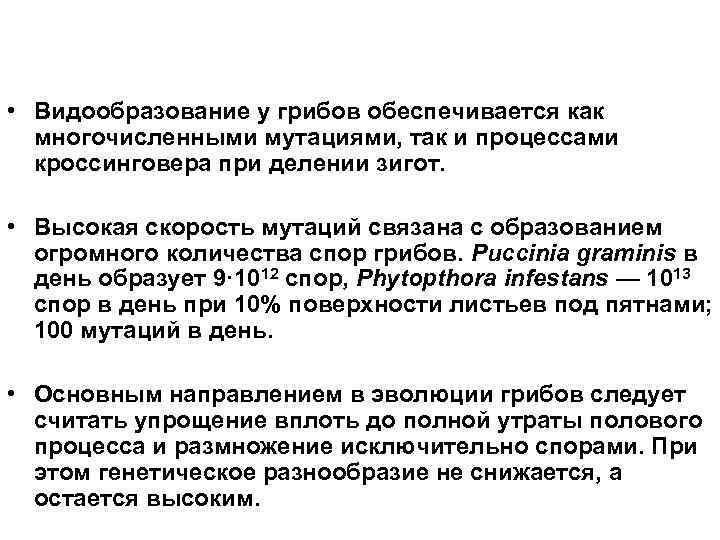 • Видообразование у грибов обеспечивается как многочисленными мутациями, так и процессами кроссинговера при делении зигот.

• Высокая скорость мутаций связана с образованием огромного количества спор грибов. Puccinia graminis в день образует $9 \cdot 10^{12}$ спор, Phytopthora infestans — $10^{13}$ спор в день при 10% поверхности листьев под пятнами; 100 мутаций в день.

• Основным направлением в эволюции грибов следует считать упрощение вплоть до полной утраты полового процесса и размножение исключительно спорами. При этом генетическое разнообразие не снижается, а остается высоким.